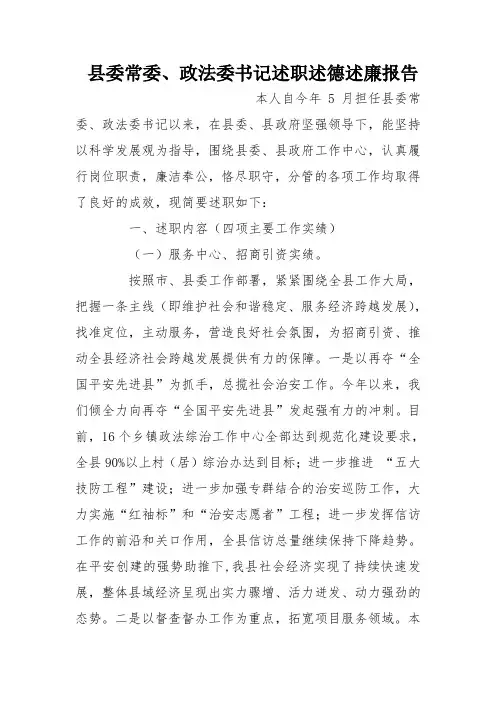 县委常委、政法委书记述职述德述廉报告

本人自今年 5 月担任县委常委、政法委书记以来，在县委、县政府坚强领导下，能坚持以科学发展观为指导，围绕县委、县政府工作中心，认真履行岗位职责，廉洁奉公，恪尽职守，分管的各项工作均取得了良好的成效，现简要述职如下：

一、述职内容（四项主要工作实绩）

（一）服务中心、招商引资实绩。

按照市、县委工作部署，紧紧围绕全县工作大局，把握一条主线（即维护社会和谐稳定、服务经济跨越发展），找准定位，主动服务，营造良好社会氛围，为招商引资、推动全县经济社会跨越发展提供有力的保障。一是以再夺“全国平安先进县”为抓手，总揽社会治安工作。今年以来，我们倾全力向再夺“全国平安先进县”发起强有力的冲刺。目前，16 个乡镇政法综治工作中心全部达到规范化建设要求，全县 90%以上村（居）综治办达到目标；进一步推进 “五大技防工程”建设；进一步加强专群结合的治安巡防工作，大力实施“红袖标”和“治安志愿者”工程；进一步发挥信访工作的前沿和关口作用，全县信访总量继续保持下降趋势。在平安创建的强势助推下，我县社会经济实现了持续快速发展，整体县域经济呈现出实力骤增、活力迸发、动力强劲的态势。二是以督查督办工作为重点，拓宽项目服务领域。本